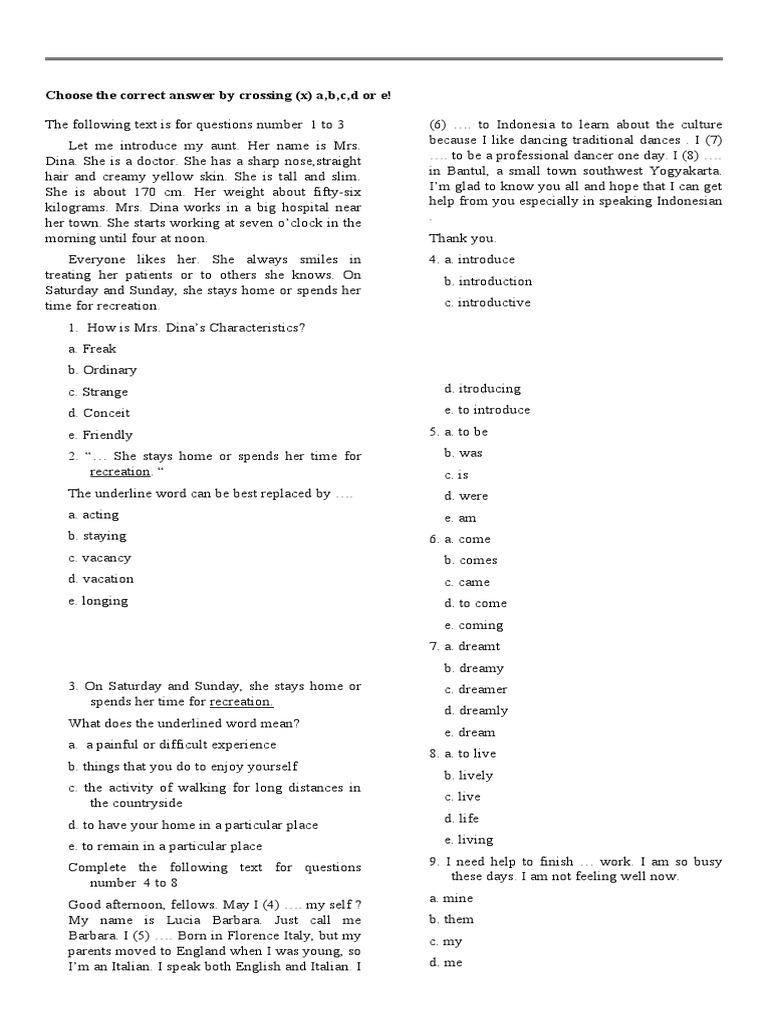 Choose the correct answer by crossing (x) a,b,c,d or e!

The following text is for questions number 1 to 3

Let me introduce my aunt. Her name is Mrs. Dina. She is a doctor. She has a sharp nose,straight hair and creamy yellow skin. She is tall and slim. She is about 170 cm. Her weight about fifty-six kilograms. Mrs. Dina works in a big hospital near her town. She starts working at seven o'clock in the morning until four at noon.

Everyone likes her. She always smiles in treating her patients or to others she knows. On Saturday and Sunday, she stays home or spends her time for recreation.

1. How is Mrs. Dina's Characteristics?

a. Freak

b. Ordinary

c. Strange

d. Conceit

e. Friendly

2. "... She stays home or spends her time for recreation. "

The underline word can be best replaced by ....

a. acting

b. staying

c. vacancy

d. vacation

e. longing

3. On Saturday and Sunday, she stays home or spends her time for recreation.

What does the underlined word mean?

a. a painful or difficult experience

b. things that you do to enjoy yourself

c. the activity of walking for long distances in the countryside

d. to have your home in a particular place

e. to remain in a particular place

Complete the following text for questions number 4 to 8

Good afternoon, fellows. May I (4) .... my self ? My name is Lucia Barbara. Just call me Barbara. I (5) .... Born in Florence Italy, but my parents moved to England when I was young, so I'm an Italian. I speak both English and Italian. I (6) .... to Indonesia to learn about the culture because I like dancing traditional dances . I (7) .... to be a professional dancer one day. I (8) .... in Bantul, a small town southwest Yogyakarta. I'm glad to know you all and hope that I can get help from you especially in speaking Indonesian .

Thank you.

4. a. introduce

b. introduction

c. introductive

d. itroducing

e. to introduce

5. a. to be

b. was

c. is

d. were

e. am

6. a. come

b. comes

c. came

d. to come

e. coming

7. a. dreamt

b. dreamy

c. dreamer

d. dreamly

e. dream

8. a. to live

b. lively

c. live

d. life

e. living

9. I need help to finish ... work. I am so busy these days. I am not feeling well now.

a. mine

b. them

c. my

d. me